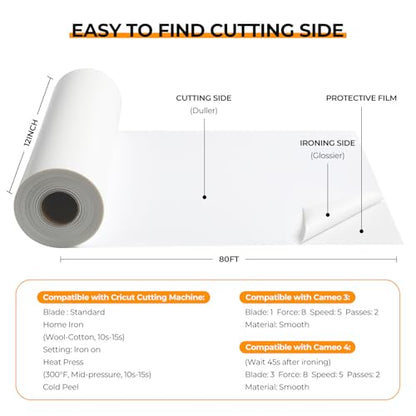 EASY TO FIND CUTTING SIDE

12INCH

CUTTING SIDE
(Duller)

PROTECTIVE FILM

IRONING SIDE
(Glossier)

80FT

Compatible with Cricut Cutting Machine:
Blade : Standard
Home Iron
(Wool-Cotton, 10s-15s)
Setting: Iron on
Heat Press
(300°F, Mid-pressure, 10s-15s)
Cold Peel

Compatible with Cameo 3:
Blade: 1 Force: 8 Speed: 5 Passes: 2
Material: Smooth

Compatible with Cameo 4:
(Wait 45s after ironing)
Blade: 3 Force: 8 Speed: 5 Passes: 2
Material: Smooth